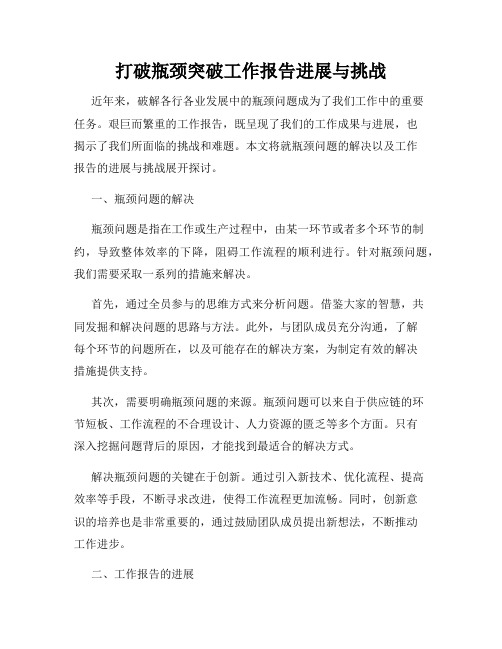 打破瓶颈突破工作报告进展与挑战

近年来，破解各行各业发展中的瓶颈问题成为了我们工作中的重要任务。艰巨而繁重的工作报告，既呈现了我们的工作成果与进展，也揭示了我们所面临的挑战和难题。本文将就瓶颈问题的解决以及工作报告的进展与挑战展开探讨。

一、瓶颈问题的解决

瓶颈问题是指在工作或生产过程中，由某一环节或者多个环节的制约，导致整体效率的下降，阻碍工作流程的顺利进行。针对瓶颈问题，我们需要采取一系列的措施来解决。

首先，通过全员参与的思维方式来分析问题。借鉴大家的智慧，共同发掘和解决问题的思路与方法。此外，与团队成员充分沟通，了解每个环节的问题所在，以及可能存在的解决方案，为制定有效的解决措施提供支持。

其次，需要明确瓶颈问题的来源。瓶颈问题可以来自于供应链的环节短板、工作流程的不合理设计、人力资源的匮乏等多个方面。只有深入挖掘问题背后的原因，才能找到最适合的解决方式。

解决瓶颈问题的关键在于创新。通过引入新技术、优化流程、提高效率等手段，不断寻求改进，使得工作流程更加流畅。同时，创新意识的培养也是非常重要的，通过鼓励团队成员提出新想法，不断推动工作进步。

二、工作报告的进展